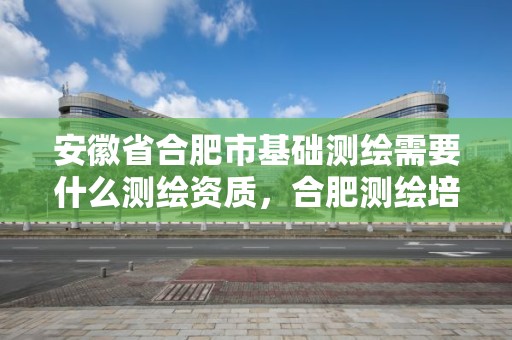 安徽省合肥市基础测绘需要什么测绘资质，合肥测绘培